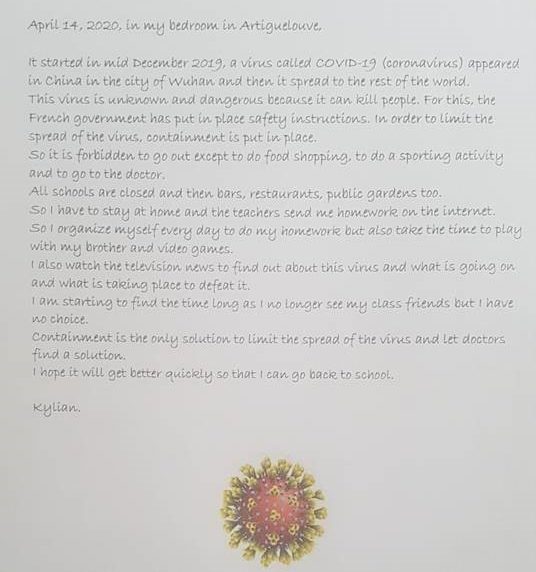 April 14, 2020, in my bedroom in Artiguelouve.

It started in mid December 2019, a virus called COVID-19 (coronavirus) appeared in China in the city of Wuhan and then it spread to the rest of the world.
This virus is unknown and dangerous because it can kill people. For this, the French government has put in place safety instructions. In order to limit the spread of the virus, containment is put in place.
So it is forbidden to go out except to do food shopping, to do a sporting activity and to go to the doctor.
All schools are closed and then bars, restaurants, public gardens too.
So I have to stay at home and the teachers send me homework on the internet.
So I organize myself every day to do my homework but also take the time to play with my brother and video games.
I also watch the television news to find out about this virus and what is going on and what is taking place to defeat it.
I am starting to find the time long as I no longer see my class friends but I have no choice.
Containment is the only solution to limit the spread of the virus and let doctors find a solution.
I hope it will get better quickly so that I can go back to school.

Kylian.